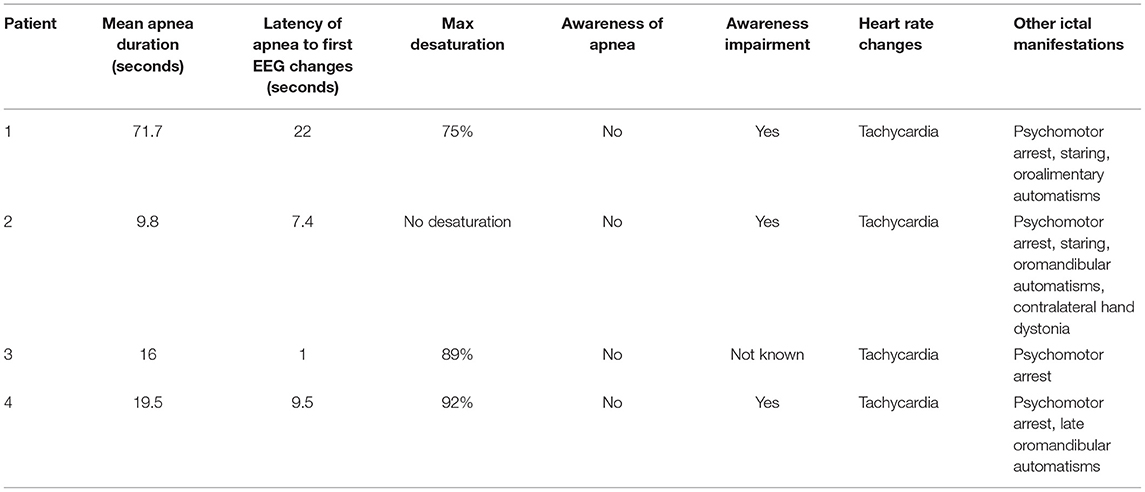 | Patient | Mean apnea duration (seconds) | Latency of apnea to first EEG changes (seconds) | Max desaturation | Awareness of apnea | Awareness impairment | Heart rate changes | Other ictal manifestations |
|---|---|---|---|---|---|---|---|
| 1 | 71.7 | 22 | 75% | No | Yes | Tachycardia | Psychomotor arrest, staring, oroalimentary automatisms |
| 2 | 9.8 | 7.4 | No desaturation | No | Yes | Tachycardia | Psychomotor arrest, staring, oromandibular automatisms, contralateral hand dystonia |
| 3 | 16 | 1 | 89% | No | Not known | Tachycardia | Psychomotor arrest |
| 4 | 19.5 | 9.5 | 92% | No | Yes | Tachycardia | Psychomotor arrest, late oromandibular automatisms |